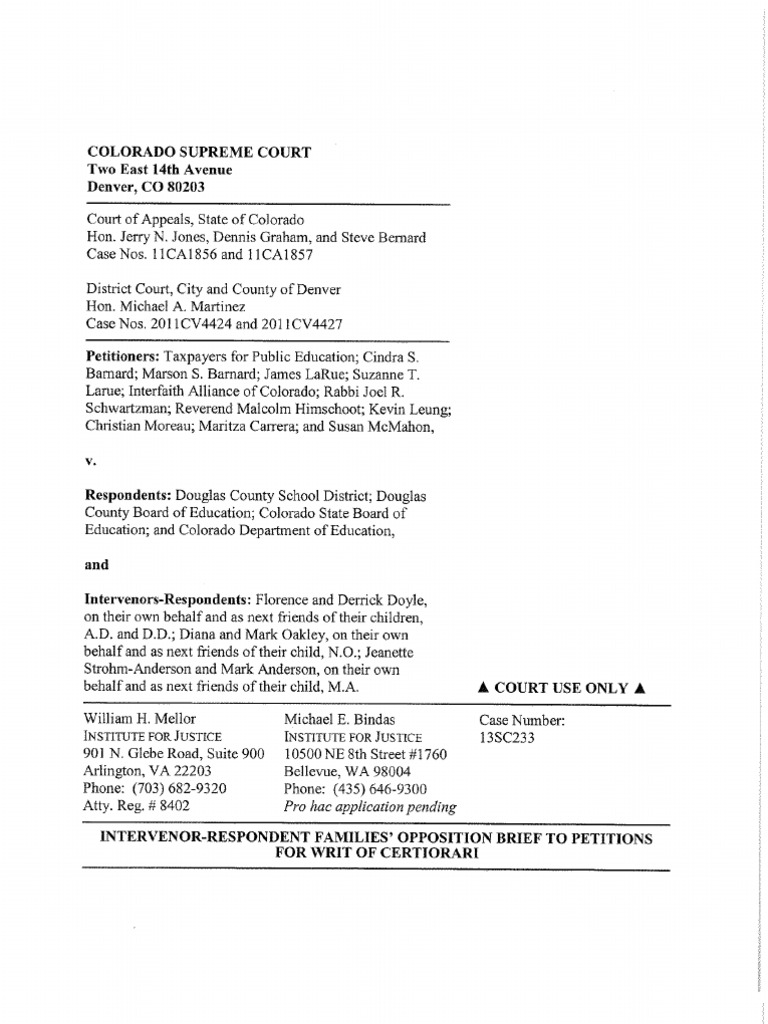 COLORADO SUPREME COURT
Two East 14th Avenue
Denver, CO 80203

Court of Appeals, State of Colorado
Hon. Jerry N. Jones, Dennis Graham, and Steve Bernard
Case Nos. 11CA1856 and 11CA1857

District Court, City and County of Denver
Hon. Michael A. Martinez
Case Nos. 2011CV4424 and 2011CV4427

Petitioners: Taxpayers for Public Education; Cindra S. Barnard; Marson S. Barnard; James LaRue; Suzanne T. Larue; Interfaith Alliance of Colorado; Rabbi Joel R. Schwartzman; Reverend Malcolm Himschoot; Kevin Leung; Christian Moreau; Maritza Carrera; and Susan McMahon,

v.

Respondents: Douglas County School District; Douglas County Board of Education; Colorado State Board of Education; and Colorado Department of Education,

and

Intervenors-Respondents: Florence and Derrick Doyle, on their own behalf and as next friends of their children, A.D. and D.D.; Diana and Mark Oakley, on their own behalf and as next friends of their child, N.O.; Jeanette Strohm-Anderson and Mark Anderson, on their own behalf and as next friends of their child, M.A.

▲ COURT USE ONLY ▲

William H. Mellor
INSTITUTE FOR JUSTICE
901 N. Glebe Road, Suite 900
Arlington, VA 22203
Phone: (703) 682-9320
Atty. Reg. # 8402

Michael E. Bindas
INSTITUTE FOR JUSTICE
10500 NE 8th Street #1760
Bellevue, WA 98004
Phone: (435) 646-9300
Pro hac application pending

Case Number:
13SC233

INTERVENOR-RESPONDENT FAMILIES' OPPOSITION BRIEF TO PETITIONS FOR WRIT OF CERTIORARI